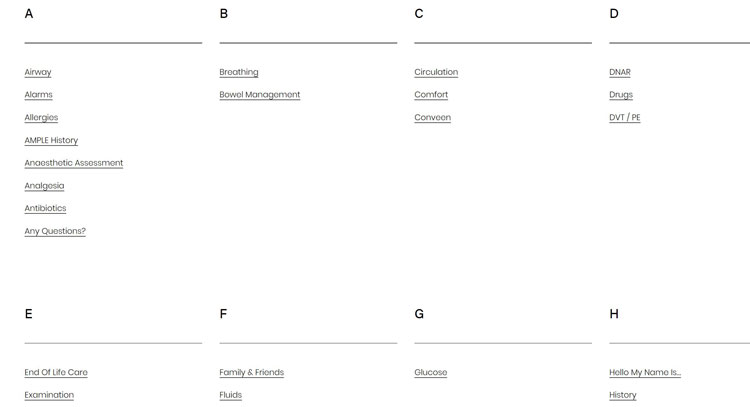 A

Airway

Alarms

Allergies

AMPLE History

Anaesthetic Assessment

Analgesia

Antibiotics

Any Questions?

B

Breathing

Bowel Management

C

Circulation

Comfort

Conveen

D

DNAR

Drugs

DVT / PE

E

End Of Life Care

Examination

F

Family & Friends

Fluids

G

Glucose

H

Hello My Name Is...

History